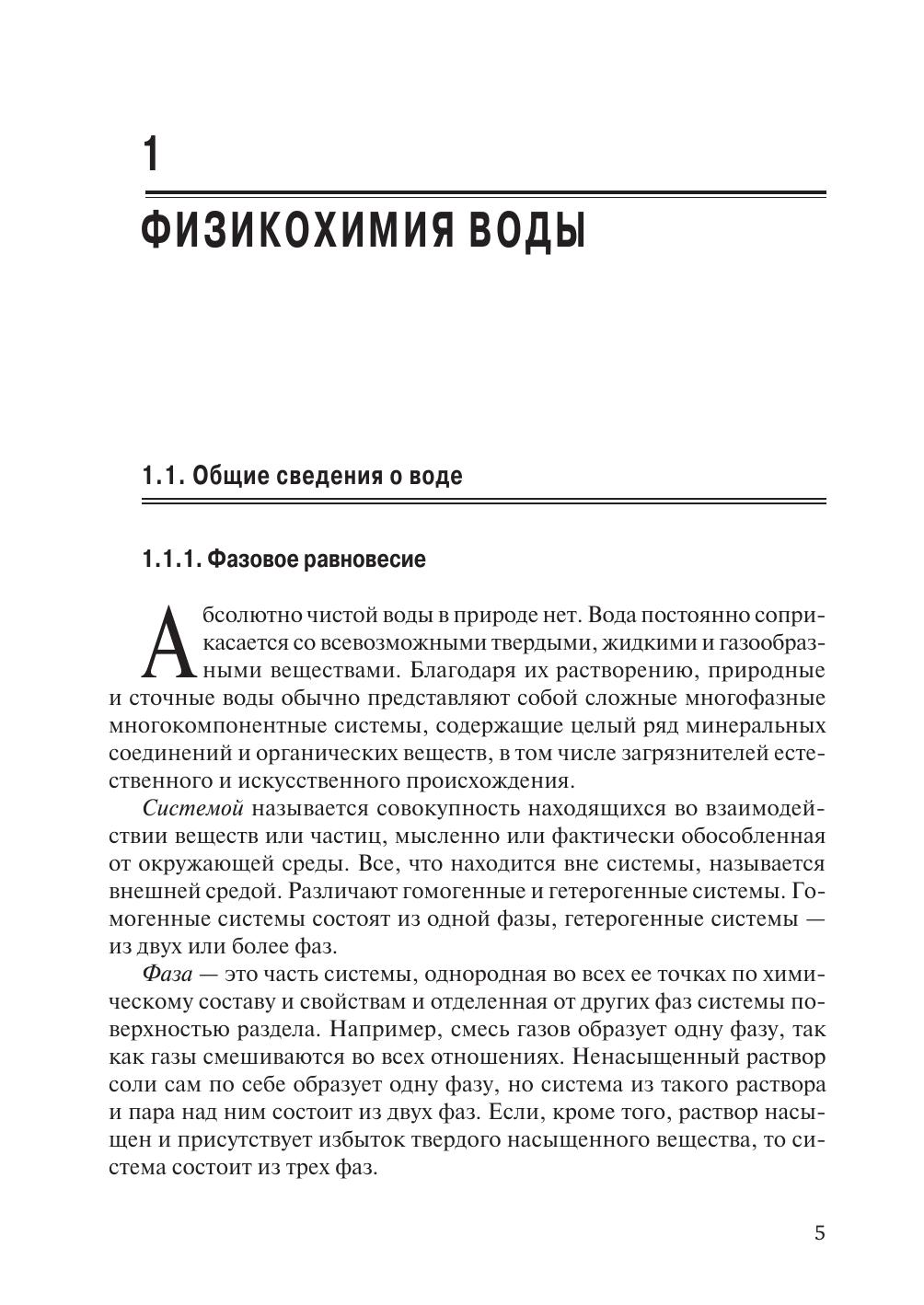 1

ФИЗИКОХИМИЯ ВОДЫ

1.1. Общие сведения о воде

1.1.1. Фазовое равновесие

Абсолютно чистой воды в природе нет. Вода постоянно соприкасается со всевозможными твердыми, жидкими и газообразными веществами. Благодаря их растворению, природные и сточные воды обычно представляют собой сложные многофазные многокомпонентные системы, содержащие целый ряд минеральных соединений и органических веществ, в том числе загрязнителей естественного и искусственного происхождения.

Системой называется совокупность находящихся во взаимодействии веществ или частиц, мысленно или фактически обособленная от окружающей среды. Все, что находится вне системы, называется внешней средой. Различают гомогенные и гетерогенные системы. Гомогенные системы состоят из одной фазы, гетерогенные системы — из двух или более фаз.

Фаза — это часть системы, однородная во всех ее точках по химическому составу и свойствам и отделенная от других фаз системы поверхностью раздела. Например, смесь газов образует одну фазу, так как газы смешиваются во всех отношениях. Ненасыщенный раствор соли сам по себе образует одну фазу, но система из такого раствора и пара над ним состоит из двух фаз. Если, кроме того, раствор насыщен и присутствует избыток твердого насыщенного вещества, то система состоит из трех фаз.

5